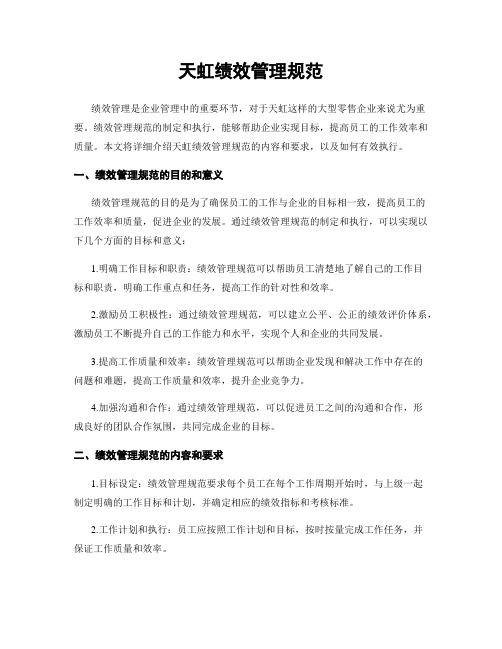 天虹绩效管理规范

绩效管理是企业管理中的重要环节，对于天虹这样的大型零售企业来说尤为重要。绩效管理规范的制定和执行，能够帮助企业实现目标，提高员工的工作效率和质量。本文将详细介绍天虹绩效管理规范的内容和要求，以及如何有效执行。

一、绩效管理规范的目的和意义

绩效管理规范的目的是为了确保员工的工作与企业的目标相一致，提高员工的工作效率和质量，促进企业的发展。通过绩效管理规范的制定和执行，可以实现以下几个方面的目标和意义：

1.明确工作目标和职责：绩效管理规范可以帮助员工清楚地了解自己的工作目标和职责，明确工作重点和任务，提高工作的针对性和效率。

2.激励员工积极性：通过绩效管理规范，可以建立公平、公正的绩效评价体系，激励员工不断提升自己的工作能力和水平，实现个人和企业的共同发展。

3.提高工作质量和效率：绩效管理规范可以帮助企业发现和解决工作中存在的问题和难题，提高工作质量和效率，提升企业竞争力。

4.加强沟通和合作：通过绩效管理规范，可以促进员工之间的沟通和合作，形成良好的团队合作氛围，共同完成企业的目标。

二、绩效管理规范的内容和要求

1.目标设定：绩效管理规范要求每个员工在每个工作周期开始时，与上级一起制定明确的工作目标和计划，并确定相应的绩效指标和考核标准。

2.工作计划和执行：员工应按照工作计划和目标，按时按量完成工作任务，并保证工作质量和效率。